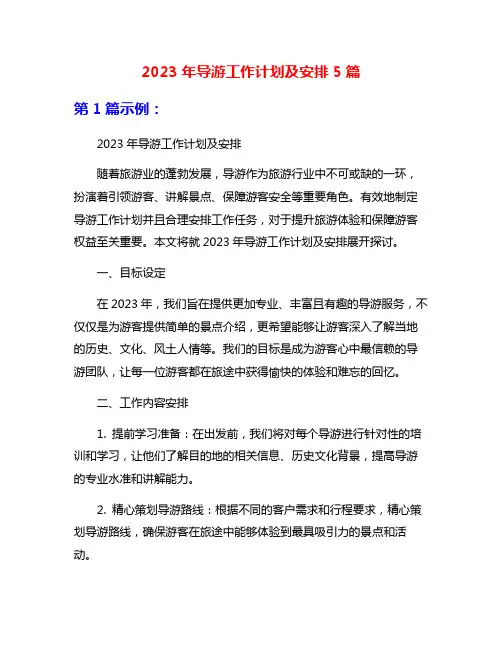 2023 年导游工作计划及安排 5 篇

第 1 篇示例：

2023 年导游工作计划及安排

随着旅游业的蓬勃发展，导游作为旅游行业中不可或缺的一环，扮演着引领游客、讲解景点、保障游客安全等重要角色。有效地制定导游工作计划并且合理安排工作任务，对于提升旅游体验和保障游客权益至关重要。本文将就 2023 年导游工作计划及安排展开探讨。

一、目标设定

在 2023 年，我们旨在提供更加专业、丰富且有趣的导游服务，不仅仅是为游客提供简单的景点介绍，更希望能够让游客深入了解当地的历史、文化、风土人情等。我们的目标是成为游客心中最信赖的导游团队，让每一位游客都在旅途中获得愉快的体验和难忘的回忆。

二、工作内容安排

1. 提前学习准备：在出发前，我们将对每个导游进行针对性的培训和学习，让他们了解目的地的相关信息、历史文化背景，提高导游的专业水准和讲解能力。

2. 精心策划导游路线：根据不同的客户需求和行程要求，精心策划导游路线，确保游客在旅途中能够体验到最具吸引力的景点和活动。